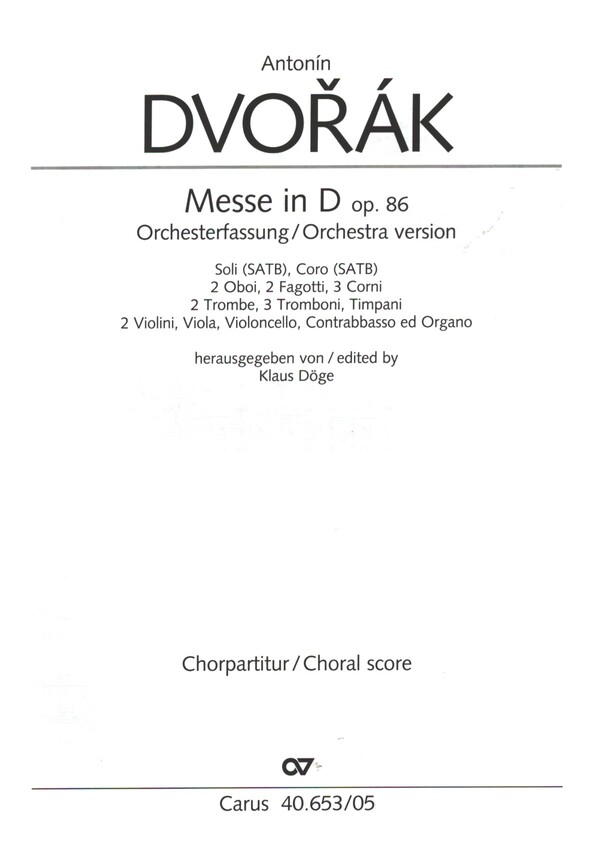 Antonín
DVOŘÁK

Messe in D op. 86
Orchesterfassung / Orchestra version

Soli (SATB), Coro (SATB)
2 Oboi, 2 Fagotti, 3 Corni
2 Trombe, 3 Tromboni, Timpani
2 Violini, Viola, Violoncello, Contrabbasso ed Organo

herausgegeben von / edited by
Klaus Döge

Chorpartitur / Choral score

CV

Carus 40.653/05